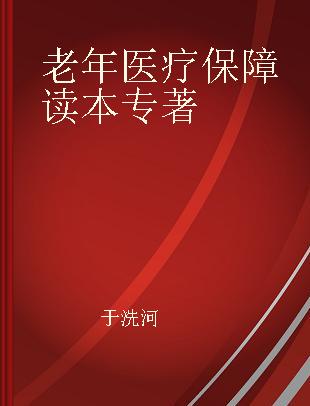 老年医疗保障读本专著

于洗河